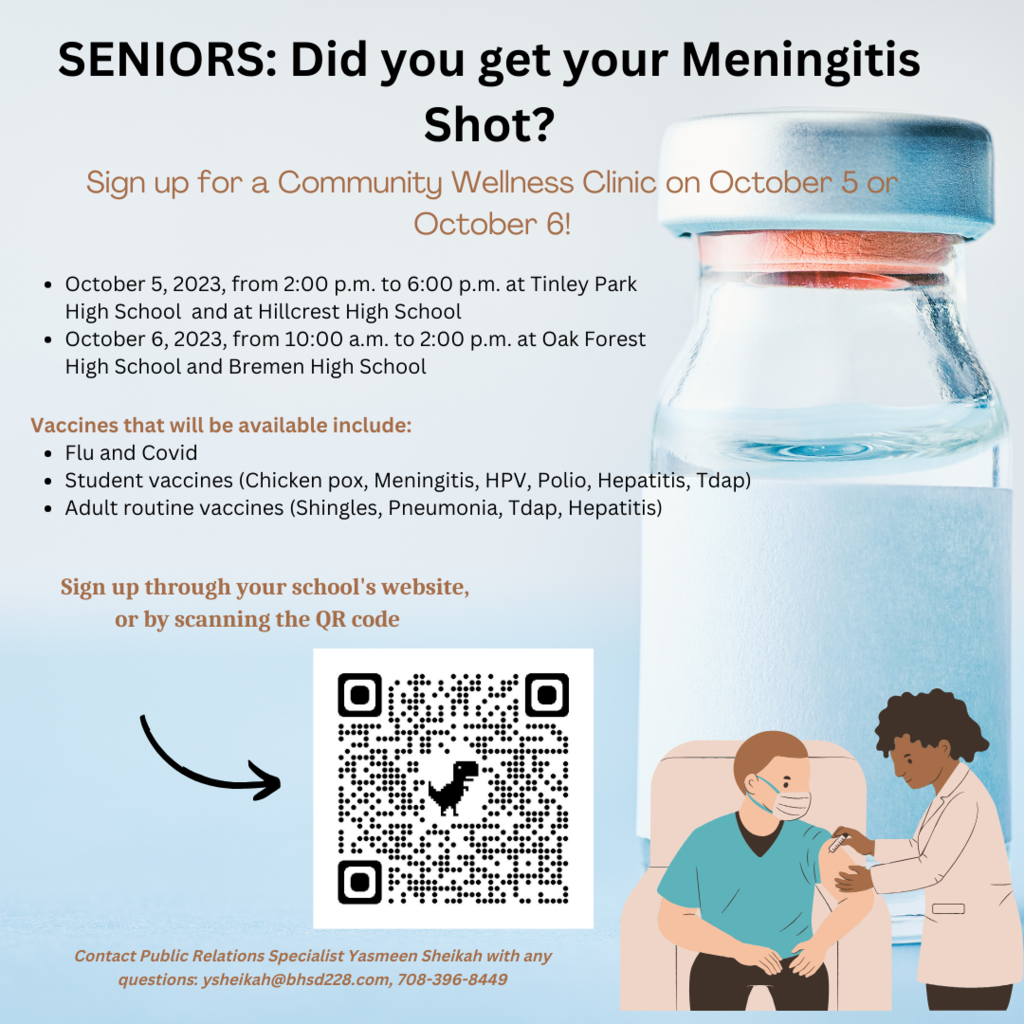 SENIORS: Did you get your Meningitis Shot?

Sign up for a Community Wellness Clinic on October 5 or October 6!

- October 5, 2023, from 2:00 p.m. to 6:00 p.m. at Tinley Park High School and at Hillcrest High School
- October 6, 2023, from 10:00 a.m. to 2:00 p.m. at Oak Forest High School and Bremen High School

Vaccines that will be available include:
- Flu and Covid
- Student vaccines (Chicken pox, Meningitis, HPV, Polio, Hepatitis, Tdap)
- Adult routine vaccines (Shingles, Pneumonia, Tdap, Hepatitis)

Sign up through your school's website, or by scanning the QR code

Contact Public Relations Specialist Yasmeen Sheikah with any questions: ysheikah@bhsd228.com, 708-396-8449